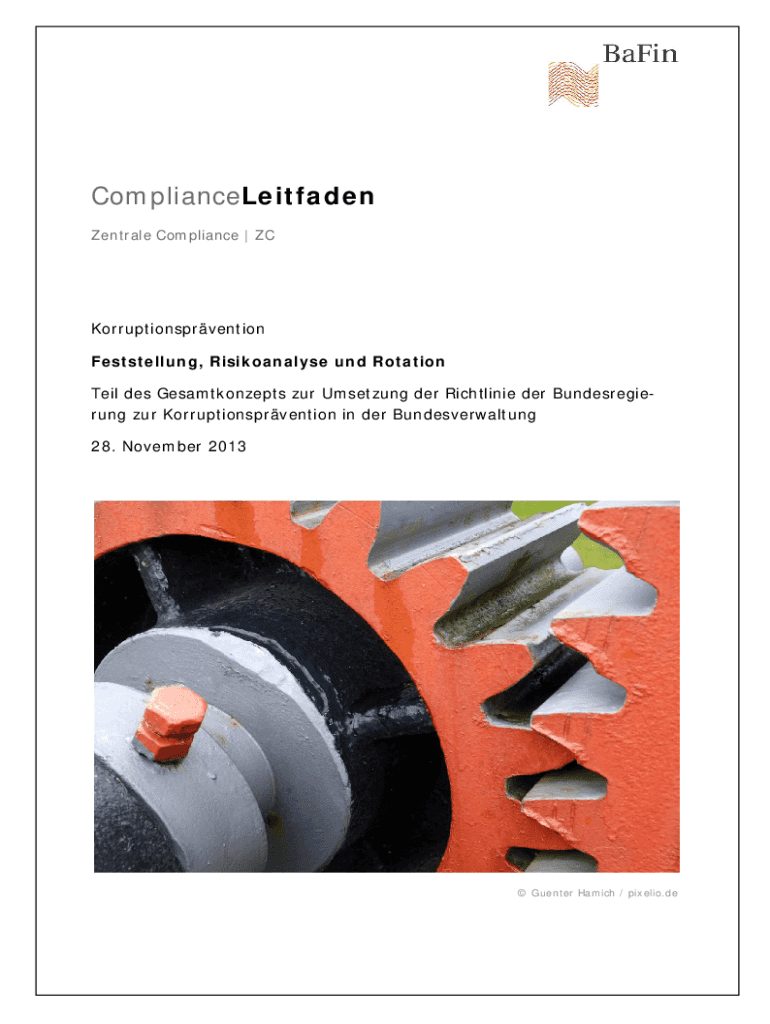 BaFin

ComplianceLeitfaden

Zentrale Compliance | ZC

Korruptionsprävention

Feststellung, Risikoanalyse und Rotation

Teil des Gesamtkonzepts zur Umsetzung der Richtlinie der Bundesregierung zur Korruptionsprävention in der Bundesverwaltung

28. November 2013

© Guenter Hamich / pixelio.de